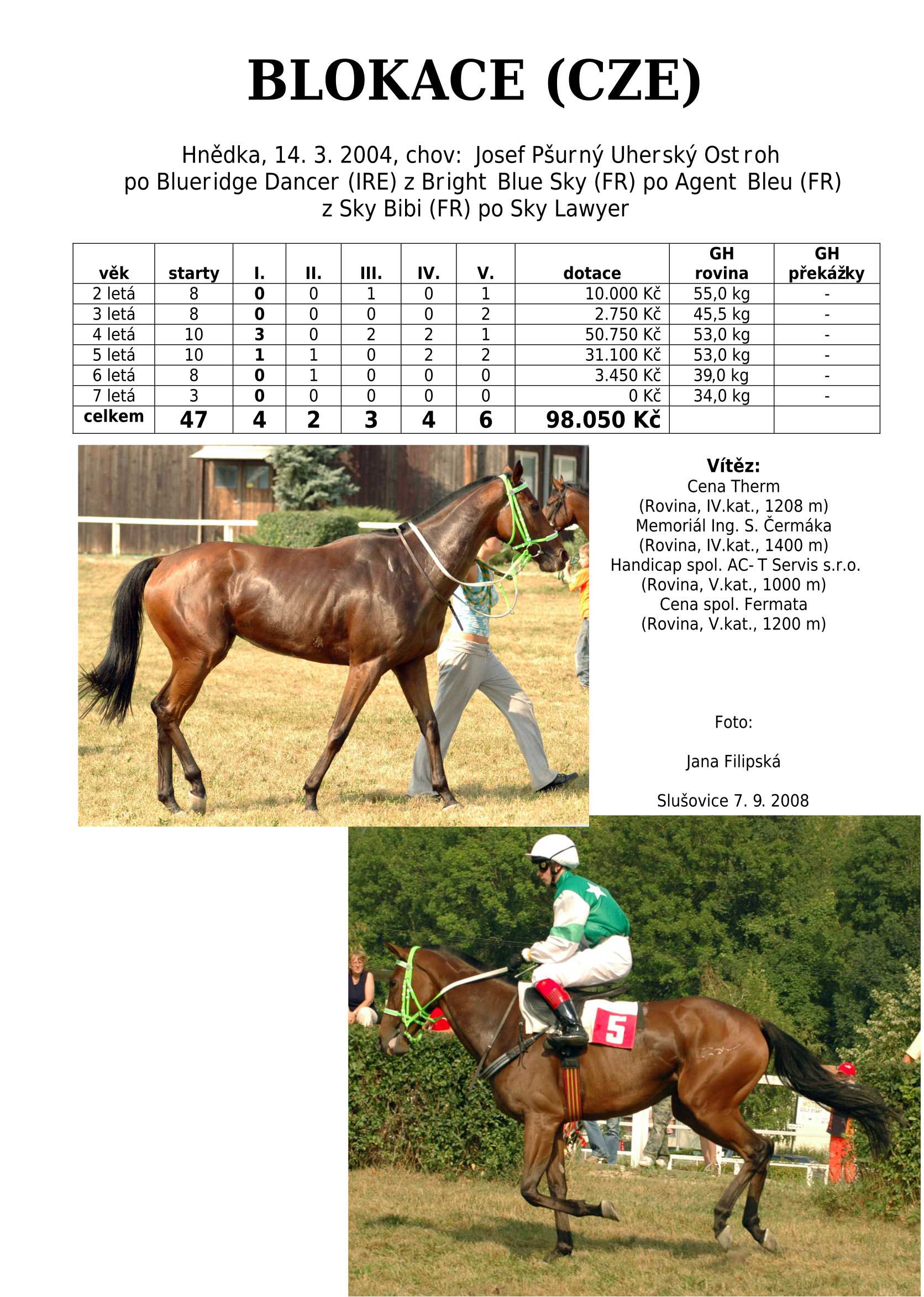 BLOKACE (CZE)

Hnědka, 14. 3. 2004, chov: Josef Pšurný Uherský Ostroh
po Blueridge Dancer (IRE) z Bright Blue Sky (FR) po Agent Bleu (FR)
z Sky Bibi (FR) po Sky Lawyer

| věk | starty | I. | II. | III. | IV. | V. | dotace | GH rovina | GH překážky |
|---|---|---|---|---|---|---|---|---|---|
| 2 letá | 8 | 0 | 0 | 1 | 0 | 1 | 10.000 Kč | 55,0 kg | - |
| 3 letá | 8 | 0 | 0 | 0 | 0 | 2 | 2.750 Kč | 45,5 kg | - |
| 4 letá | 10 | 3 | 0 | 2 | 2 | 1 | 50.750 Kč | 53,0 kg | - |
| 5 letá | 10 | 1 | 1 | 0 | 2 | 2 | 31.100 Kč | 53,0 kg | - |
| 6 letá | 8 | 0 | 1 | 0 | 0 | 0 | 3.450 Kč | 39,0 kg | - |
| 7 letá | 3 | 0 | 0 | 0 | 0 | 0 | 0 Kč | 34,0 kg | - |
| celkem | 47 | 4 | 2 | 3 | 4 | 6 | 98.050 Kč | | |

Vítěz:
Cena Therm
(Rovina, IV.kat., 1208 m)
Memoriál Ing. S. Čermáka
(Rovina, IV.kat., 1400 m)
Handicap spol. AC- T Servis s.r.o.
(Rovina, V.kat., 1000 m)
Cena spol. Fermata
(Rovina, V.kat., 1200 m)

Foto:

Jana Filipská

Slušovice 7. 9. 2008

5